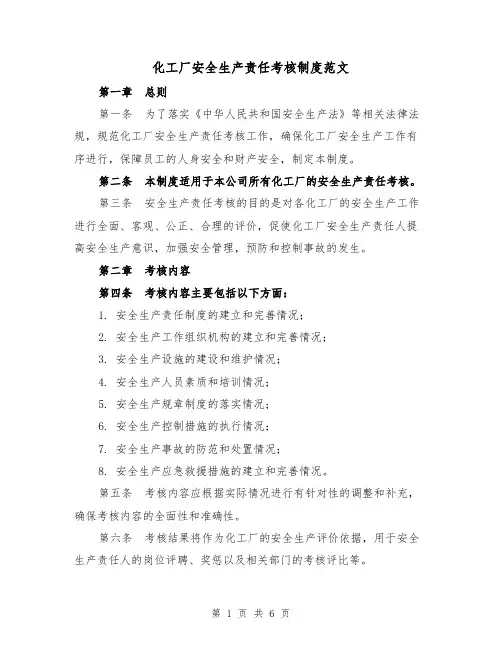 化工厂安全生产责任考核制度范文

第一章 总则

第一条 为了落实《中华人民共和国安全生产法》等相关法律法规，规范化工厂安全生产责任考核工作，确保化工厂安全生产工作有序进行，保障员工的人身安全和财产安全，制定本制度。

第二条 本制度适用于本公司所有化工厂的安全生产责任考核。

第三条 安全生产责任考核的目的是对各化工厂的安全生产工作进行全面、客观、公正、合理的评价，促使化工厂安全生产责任人提高安全生产意识，加强安全管理，预防和控制事故的发生。

第二章 考核内容

第四条 考核内容主要包括以下方面：

1. 安全生产责任制度的建立和完善情况；

2. 安全生产工作组织机构的建立和完善情况；

3. 安全生产设施的建设和维护情况；

4. 安全生产人员素质和培训情况；

5. 安全生产规章制度的落实情况；

6. 安全生产控制措施的执行情况；

7. 安全生产事故的防范和处置情况；

8. 安全生产应急救援措施的建立和完善情况。

第五条 考核内容应根据实际情况进行有针对性的调整和补充，确保考核内容的全面性和准确性。

第六条 考核结果将作为化工厂的安全生产评价依据，用于安全生产责任人的岗位评聘、奖惩以及相关部门的考核评比等。

第 1 页 共 6 页